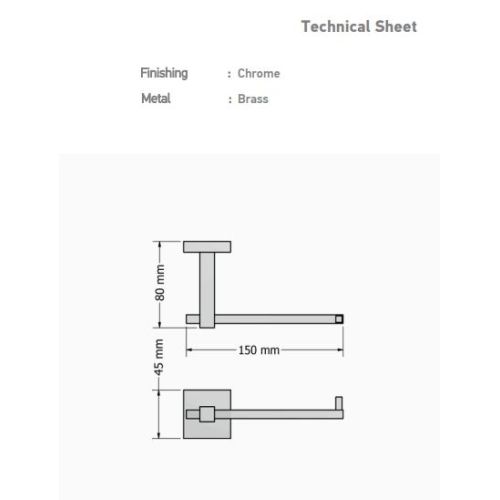 Technical Sheet

Finishing : Chrome

Metal : Brass

80 mm

150 mm

45 mm